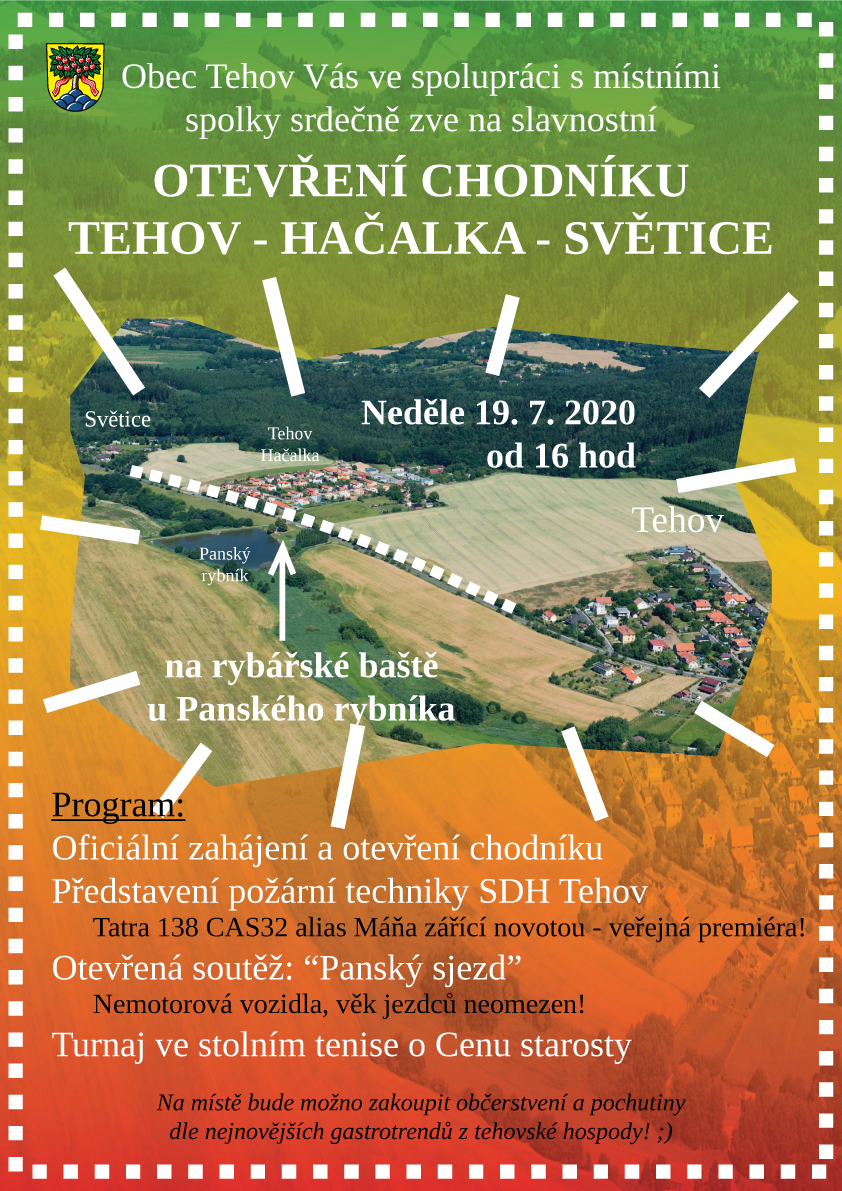 Obec Tehov Vás ve spolupráci s místními spolky srdečně zve na slavnostní

OTEVŘENÍ CHODNÍKU
TEHOV - HAČALKA - SVĚTICE

Světice

Tehov
Hačalka

Neděle 19. 7. 2020
od 16 hod

Tehov

Panský
rybník

na rybářské baště
u Panského rybníka

Program:
Oficiální zahájení a otevření chodníku
Představení požární techniky SDH Tehov
Tatra 138 CAS32 alias Máňa zářící novotou - veřejná premiéra!
Otevřená soutěž: “Panský sjezd”
Nemotorová vozidla, věk jezdců neomezen!
Turnaj ve stolním tenise o Cenu starosty

Na místě bude možno zakoupit občerstvení a pochutiny dle nejnovějších gastrotrendů z tehovské hospody! ;)